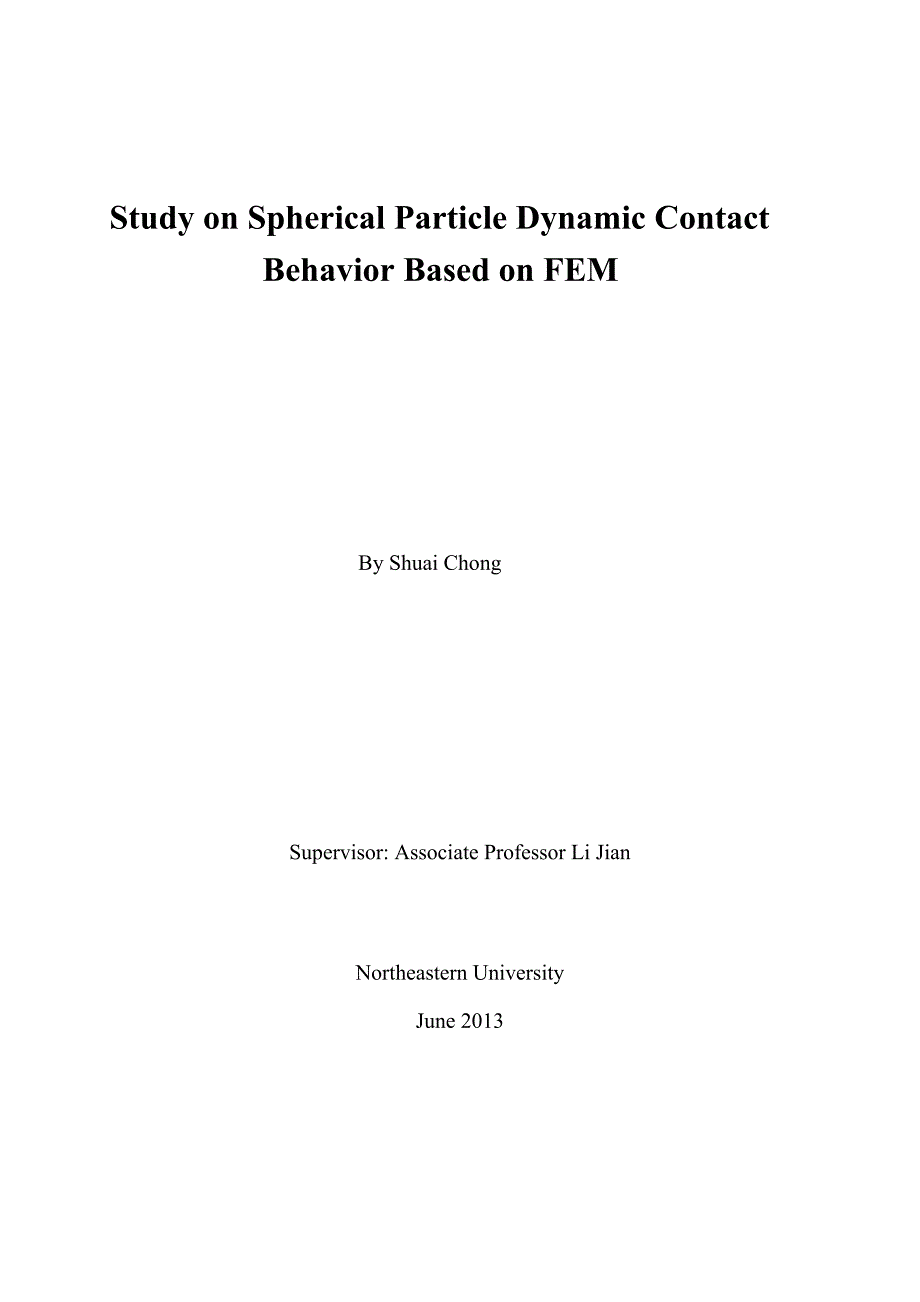 Study on Spherical Particle Dynamic Contact Behavior Based on FEM

By Shuai Chong

Supervisor: Associate Professor Li Jian

Northeastern University

June 2013